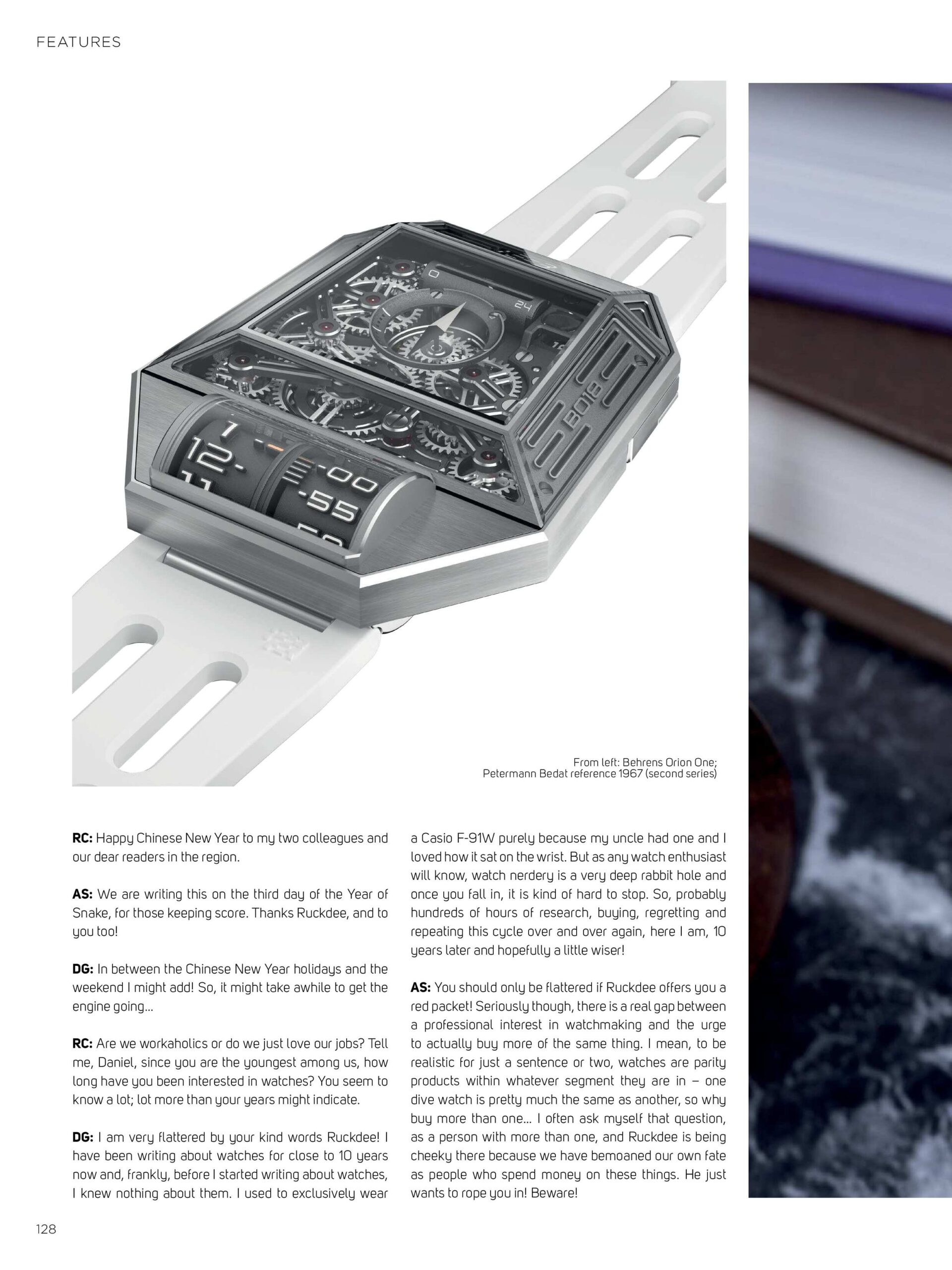 FEATURES

From left: Behrens Orion One;
Petermann Bedat reference 1967 (second series)

RC: Happy Chinese New Year to my two colleagues and our dear readers in the region.

AS: We are writing this on the third day of the Year of Snake, for those keeping score. Thanks Ruckdee, and to you too!

DG: In between the Chinese New Year holidays and the weekend I might add! So, it might take awhile to get the engine going...

RC: Are we workaholics or do we just love our jobs? Tell me, Daniel, since you are the youngest among us, how long have you been interested in watches? You seem to know a lot; lot more than your years might indicate.

DG: I am very flattered by your kind words Ruckdee! I have been writing about watches for close to 10 years now and, frankly, before I started writing about watches, I knew nothing about them. I used to exclusively wear a Casio F-91W purely because my uncle had one and I loved how it sat on the wrist. But as any watch enthusiast will know, watch nerdery is a very deep rabbit hole and once you fall in, it is kind of hard to stop. So, probably hundreds of hours of research, buying, regretting and repeating this cycle over and over again, here I am, 10 years later and hopefully a little wiser!

AS: You should only be flattered if Ruckdee offers you a red packet! Seriously though, there is a real gap between a professional interest in watchmaking and the urge to actually buy more of the same thing. I mean, to be realistic for just a sentence or two, watches are parity products within whatever segment they are in – one dive watch is pretty much the same as another, so why buy more than one... I often ask myself that question, as a person with more than one, and Ruckdee is being cheeky there because we have bemoaned our own fate as people who spend money on these things. He just wants to rope you in! Beware!

128